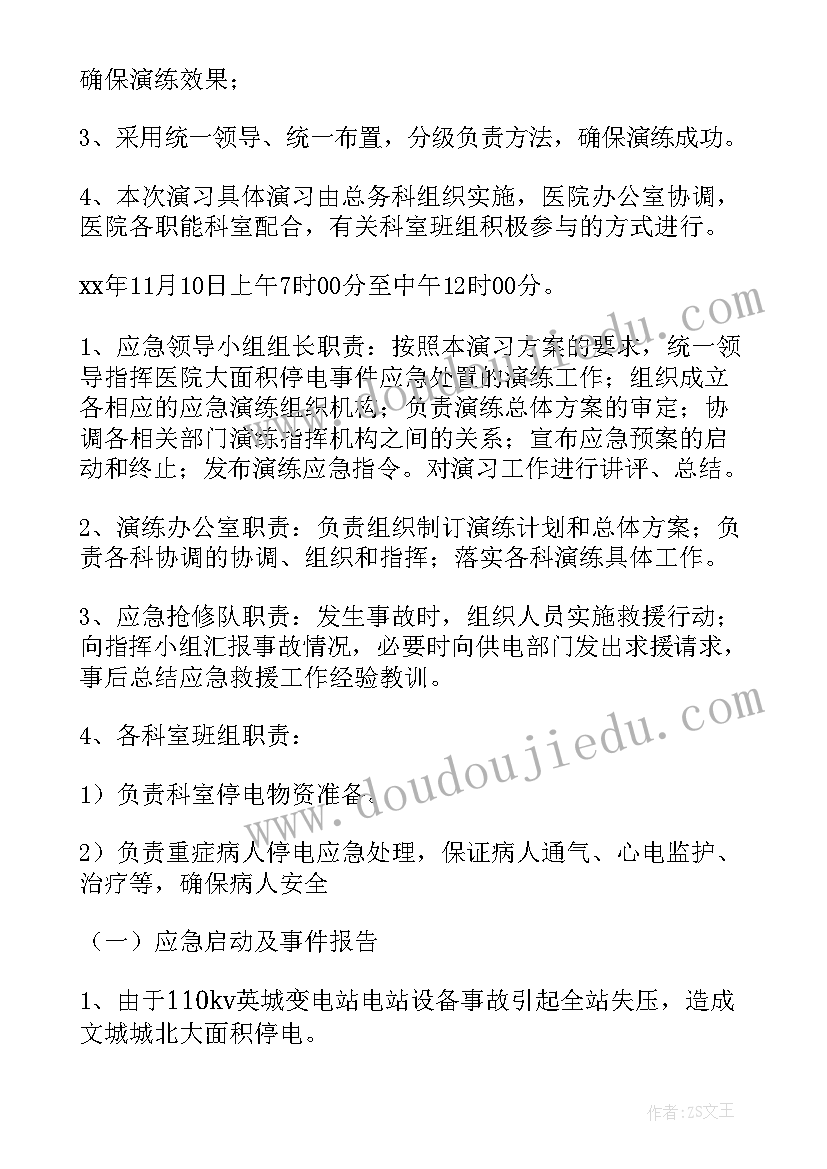 确保演练效果；

3、采用统一领导、统一布置，分级负责方法，确保演练成功。

4、本次演习具体演习由总务科组织实施，医院办公室协调，医院各职能科室配合，有关科室班组积极参与的方式进行。

xx年11月10日上午7时00分至中午12时00分。

1、应急领导小组组长职责：按照本演习方案的要求，统一领导指挥医院大面积停电事件应急处置的演练工作；组织成立各相应的应急演练组织机构；负责演练总体方案的审定；协调各相关部门演练指挥机构之间的关系；宣布应急预案的启动和终止；发布演练应急指令。对演习工作进行讲评、总结。

2、演练办公室职责：负责组织制订演练计划和总体方案；负责各科协调的协调、组织和指挥；落实各科演练具体工作。

3、应急抢修队职责：发生事故时，组织人员实施救援行动；向指挥小组汇报事故情况，必要时向供电部门发出求援请求，事后总结应急救援工作经验教训。

4、各科室班组职责：

1）负责科室停电物资准备。

2）负责重症病人停电应急处理，保证病人通气、心电监护、治疗等，确保病人安全

（一）应急启动及事件报告

1、由于110kv英城变电站电站设备事故引起全站失压，造成文城城北大面积停电。

www.doudoujiedu.com

作者：ZS文王